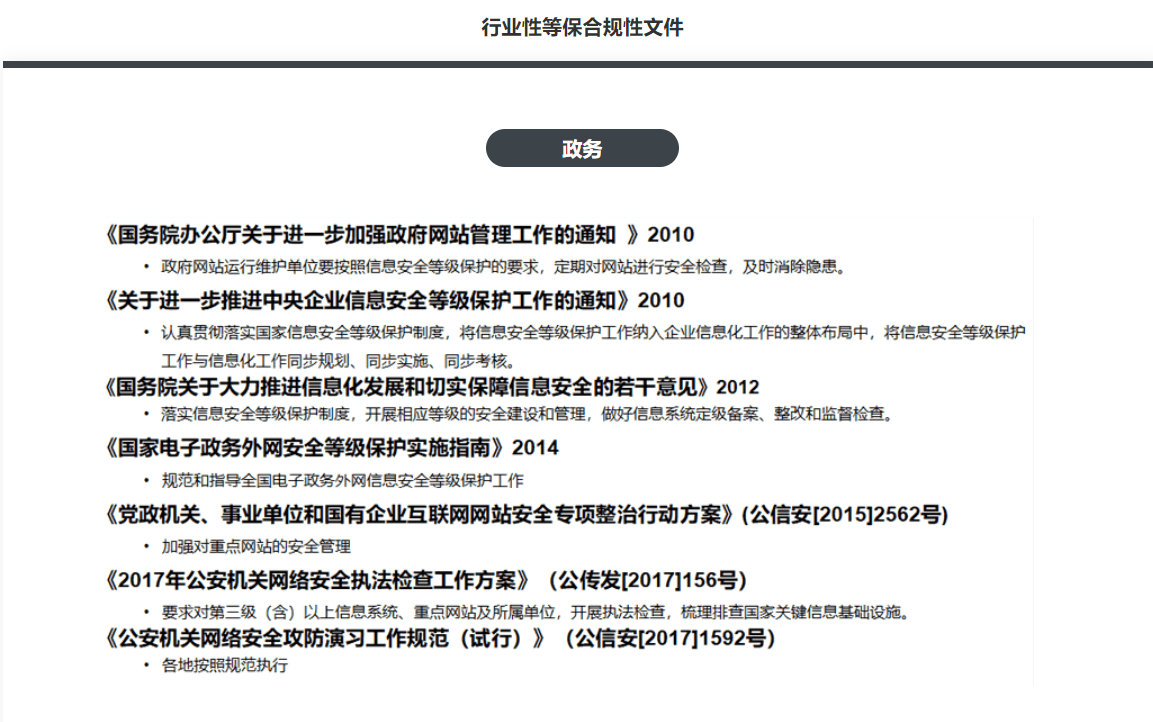 行业性等保合规性文件

政务

《国务院办公厅关于进一步加强政府网站管理工作的通知 》2010

• 政府网站运行维护单位要按照信息安全等级保护的要求，定期对网站进行安全检查，及时消除隐患。

《关于进一步推进中央企业信息安全等级保护工作的通知》2010

• 认真贯彻落实国家信息安全等级保护制度，将信息安全等级保护工作纳入企业信息化工作的整体布局中，将信息安全等级保护工作与信息化工作同步规划、同步实施、同步考核。

《国务院关于大力推进信息化发展和切实保障信息安全的若干意见》2012

• 落实信息安全等级保护制度，开展相应等级的安全建设和管理，做好信息系统定级备案、整改和监督检查。

《国家电子政务外网安全等级保护实施指南》2014

• 规范和指导全国电子政务外网信息安全等级保护工作

《党政机关、事业单位和国有企业互联网网站安全专项整治行动方案》(公信安[2015]2562号)

• 加强对重点网站的安全管理

《2017年公安机关网络安全执法检查工作方案》（公传发[2017]156号)

• 要求对第三级（含）以上信息系统、重点网站及所属单位，开展执法检查，梳理排查国家关键信息基础设施。

《公安机关网络安全攻防演习工作规范（试行）》（公信安[2017]1592号)

• 各地按照规范执行